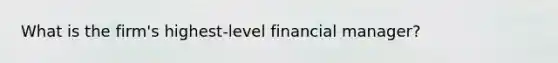 What is the firm's highest-level financial manager?